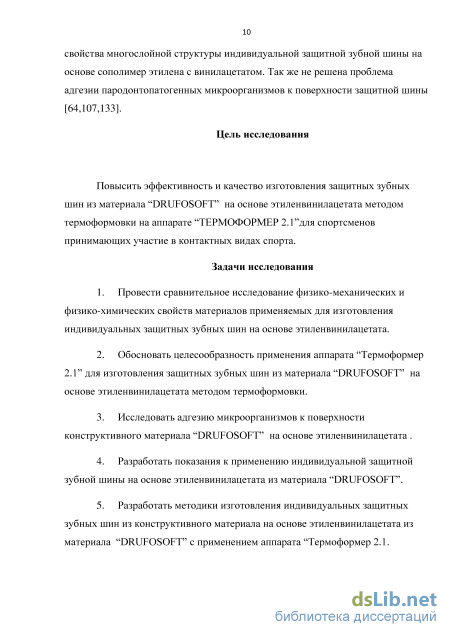 10

свойства многослойной структуры индивидуальной защитной зубной шины на основе сополимер этилена с винилацетатом. Так же не решена проблема адгезии пародонтопатогенных микроорганизмов к поверхности защитной шины [64,107,133].

Цель исследования

Повысить эффективность и качество изготовления защитных зубных шин из материала “DRUFOSOFT” на основе этиленвинилацетата методом термоформовки на аппарате “ТЕРМОФОРМЕР 2.1”для спортсменов принимающих участие в контактных видах спорта.

Задачи исследования

1. Провести сравнительное исследование физико-механических и физико-химических свойств материалов применяемых для изготовления индивидуальных защитных зубных шин на основе этиленвинилацетата.

2. Обосновать целесообразность применения аппарата “Термоформер 2.1” для изготовления защитных зубных шин из материала “DRUFOSOFT” на основе этиленвинилацетата методом термоформовки.

3. Исследовать адгезию микроорганизмов к поверхности конструктивного материала “DRUFOSOFT” на основе этиленвинилацетата .

4. Разработать показания к применению индивидуальной защитной зубной шины на основе этиленвинилацетата из материала “DRUFOSOFT”.

5. Разработать методики изготовления индивидуальных защитных зубных шин из конструктивного материала на основе этиленвинилацетата из материала “DRUFOSOFT” с применением аппарата “Термоформер 2.1.

dsLib.net
библиотека диссертаций